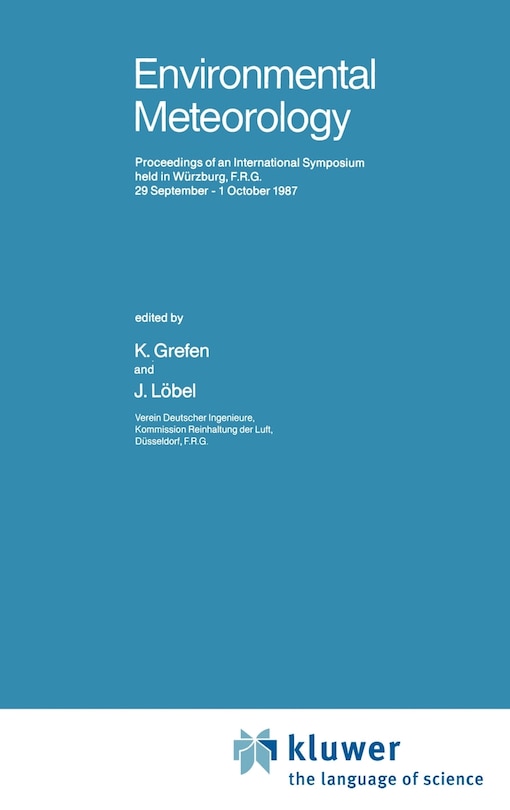 Environmental Meteorology

Proceedings of an International Symposium held in Würzburg, F.R.G. 29 September - 1 October 1987

edited by

K. Grefen

and

J. Löbel

Verein Deutscher Ingenieure, Kommission Reinhaltung der Luft, Düsseldorf, F.R.G.

kluwer
the language of science